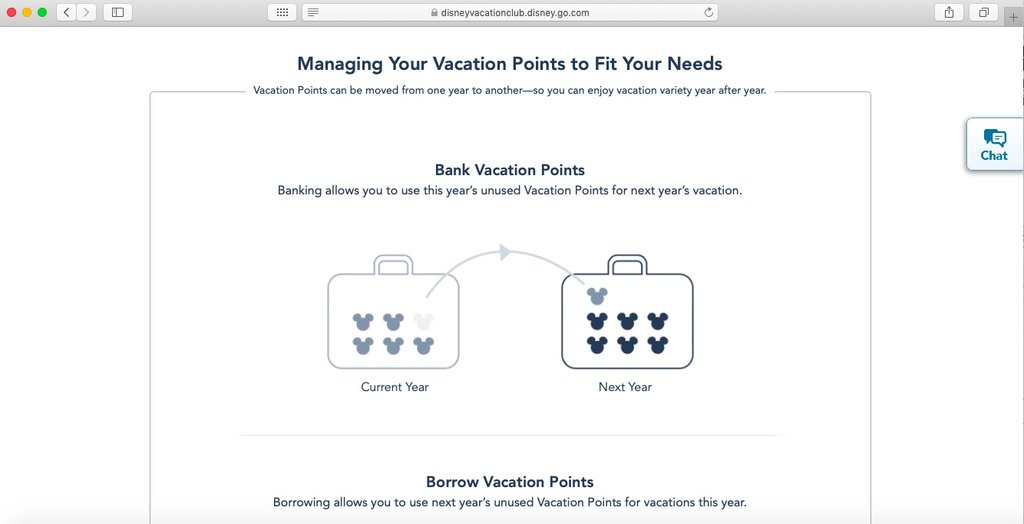 disneyvacationclub.disney.go.com

Managing Your Vacation Points to Fit Your Needs

Vacation Points can be moved from one year to another—so you can enjoy vacation variety year after year.

Chat

Bank Vacation Points

Banking allows you to use this year's unused Vacation Points for next year's vacation.

Current Year

Next Year

Borrow Vacation Points

Borrowing allows you to use next year's unused Vacation Points for vacations this year.